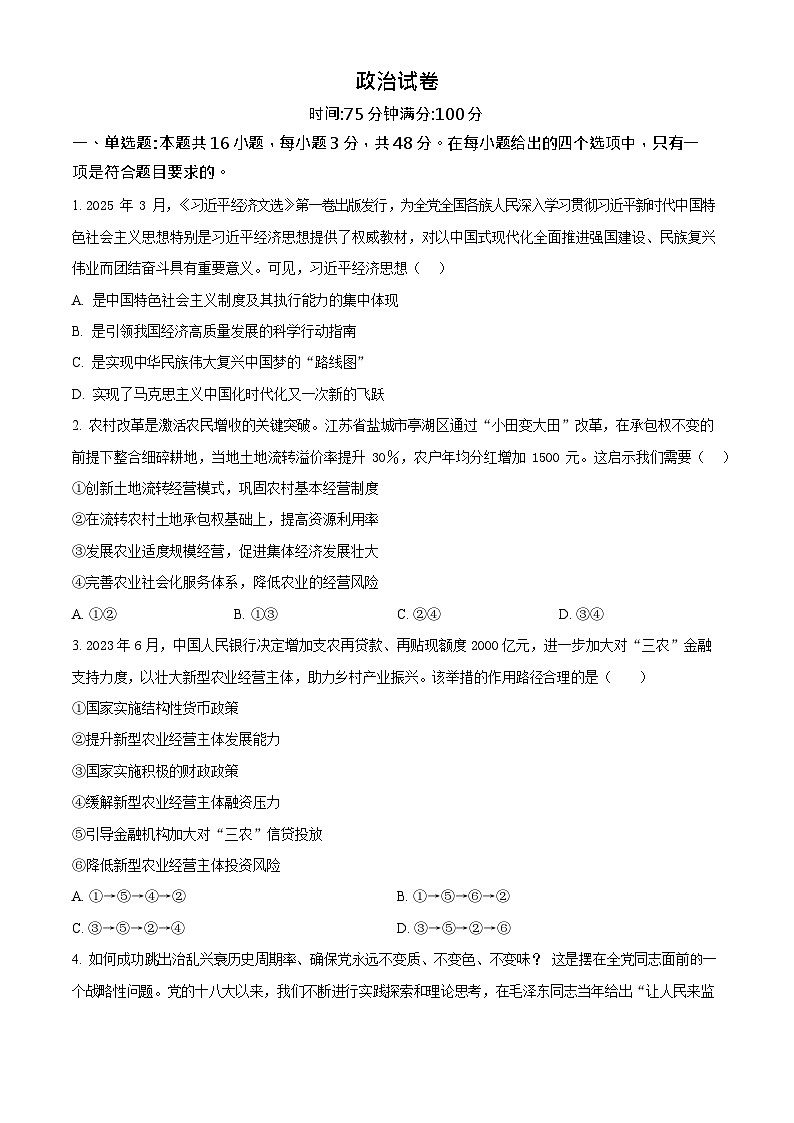 政治试卷

时间:75 分钟满分:100 分

一、单选题:本题共 16 小题，每小题 3 分，共 48 分。在每小题给出的四个选项中，只有一项是符合题目要求的。

1. 2025 年 3 月，《习近平经济文选》第一卷出版发行，为全党全国各族人民深入学习贯彻习近平新时代中国特色社会主义思想特别是习近平经济思想提供了权威教材，对以中国式现代化全面推进强国建设、民族复兴伟业而团结奋斗具有重要意义。可见，习近平经济思想（    ）

A. 是中国特色社会主义制度及其执行能力的集中体现

B. 是引领我国经济高质量发展的科学行动指南

C. 是实现中华民族伟大复兴中国梦的“路线图”

D. 实现了马克思主义中国化时代化又一次新的飞跃

2. 农村改革是激活农民增收的关键突破。江苏省盐城市亭湖区通过“小田变大田”改革，在承包权不变的前提下整合细碎耕地，当地土地流转溢价率提升 30%，农户年均分红增加 1500 元。这启示我们需要（    ）

①创新土地流转经营模式，巩固农村基本经营制度

②在流转农村土地承包权基础上，提高资源利用率

③发展农业适度规模经营，促进集体经济发展壮大

④完善农业社会化服务体系，降低农业的经营风险

A. ①②　　B. ①③　　C. ②④　　D. ③④

3. 2023 年 6 月，中国人民银行决定增加支农再贷款、再贴现额度 2000 亿元，进一步加大对“三农”金融支持力度，以壮大新型农业经营主体，助力乡村产业振兴。该举措的作用路径合理的是（    ）

①国家实施结构性货币政策

②提升新型农业经营主体发展能力

③国家实施积极的财政政策

④缓解新型农业经营主体融资压力

⑤引导金融机构加大对“三农”信贷投放

⑥降低新型农业经营主体投资风险

A. ①→⑤→④→②　　B. ①→⑤→⑥→②

C. ③→⑤→②→④　　D. ③→⑤→②→⑥

4. 如何成功跳出治乱兴衰历史周期率、确保党永远不变质、不变色、不变味？ 这是摆在全党同志面前的一个战略性问题。党的十八大以来，我们不断进行实践探索和理论思考，在毛泽东同志当年给出“让人民来监